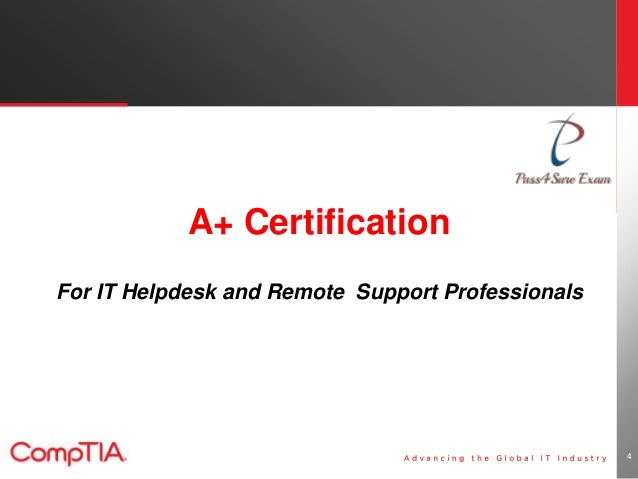 Pass4Sure Exam

A+ Certification

For IT Helpdesk and Remote Support Professionals

CompTIA.

Advancing the Global IT Industry

4